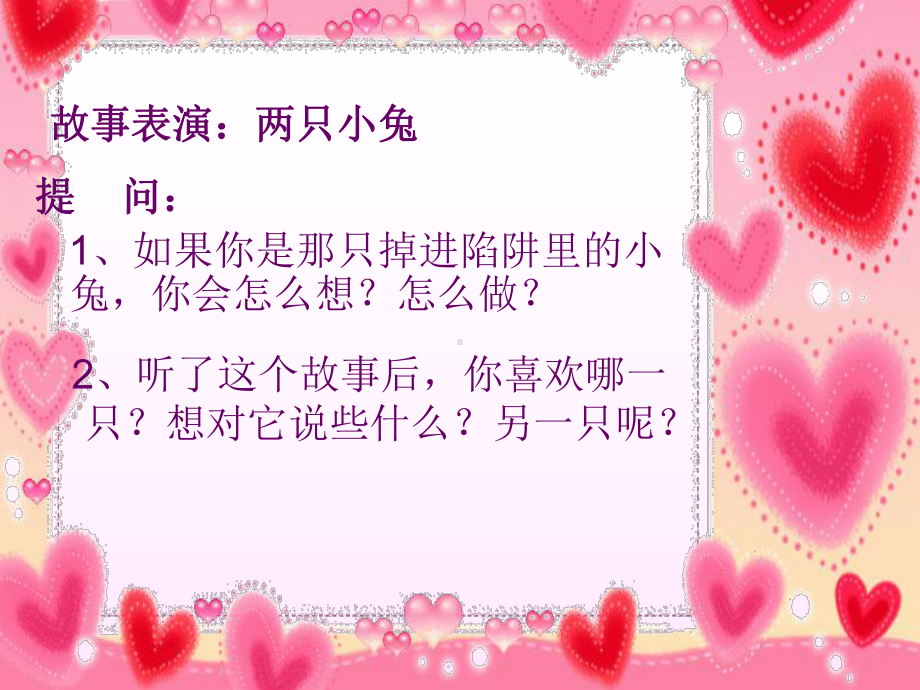 故事表演：两只小兔

提　问：

1、如果你是那只掉进陷阱里的小兔，你会怎么想？怎么做？

2、听了这个故事后，你喜欢哪一只？想对它说些什么？另一只呢？